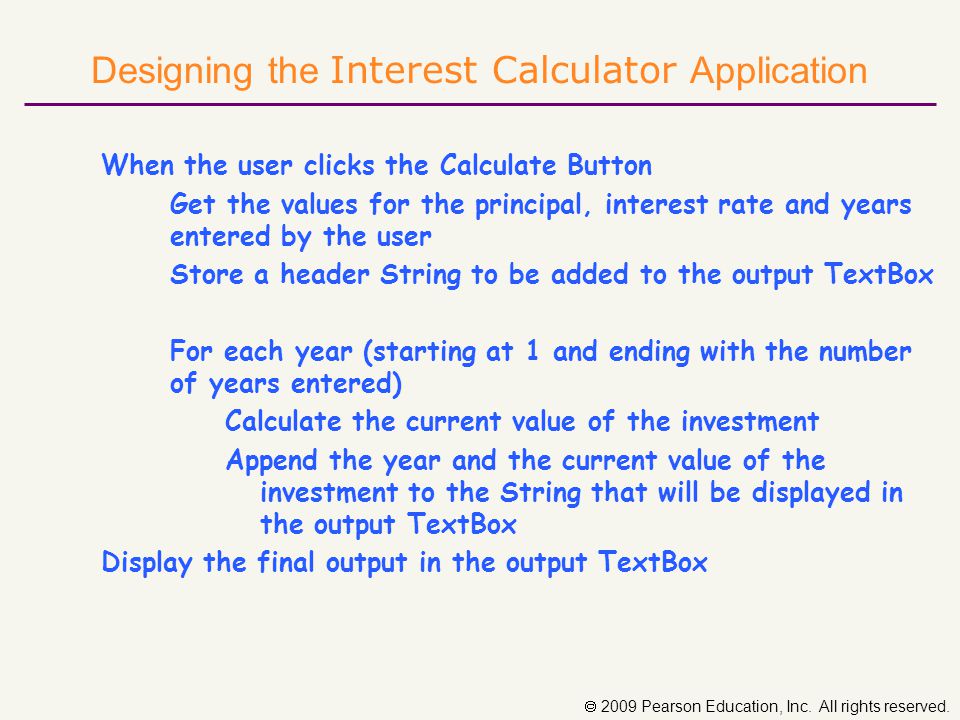 Designing the Interest Calculator Application

When the user clicks the Calculate Button

Get the values for the principal, interest rate and years entered by the user

Store a header String to be added to the output TextBox

For each year (starting at 1 and ending with the number of years entered)

Calculate the current value of the investment

Append the year and the current value of the investment to the String that will be displayed in the output TextBox

Display the final output in the output TextBox

© 2009 Pearson Education, Inc. All rights reserved.